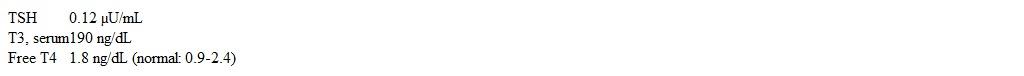 TSH 0.12 μU/mL
T3, serum190 ng/dL
Free T4 1.8 ng/dL (normal: 0.9-2.4)